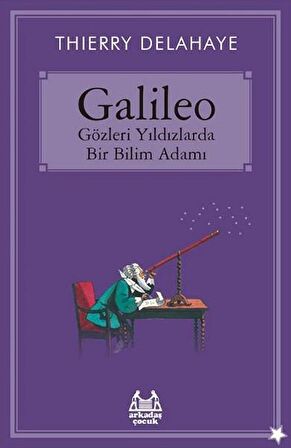 THIERRY DELAHAYE

Galileo
Gözleri Yıldızlarda
Bir Bilim Adamı

arkadaş
çocuk